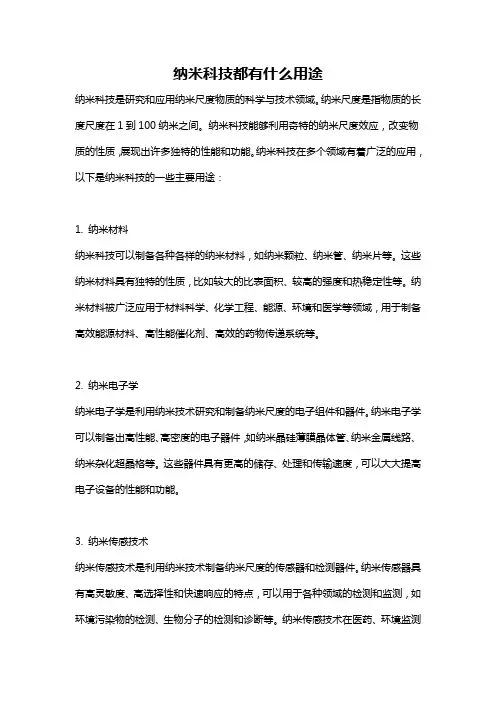 纳米科技都有什么用途

纳米科技是研究和应用纳米尺度物质的科学与技术领域。纳米尺度是指物质的长度尺度在 1 到 100 纳米之间。纳米科技能够利用奇特的纳米尺度效应，改变物质的性质，展现出许多独特的性能和功能。纳米科技在多个领域有着广泛的应用，以下是纳米科技的一些主要用途：

1. 纳米材料

纳米科技可以制备各种各样的纳米材料，如纳米颗粒、纳米管、纳米片等。这些纳米材料具有独特的性质，比如较大的比表面积、较高的强度和热稳定性等。纳米材料被广泛应用于材料科学、化学工程、能源、环境和医学等领域，用于制备高效能源材料、高性能催化剂、高效的药物传递系统等。

2. 纳米电子学

纳米电子学是利用纳米技术研究和制备纳米尺度的电子组件和器件。纳米电子学可以制备出高性能、高密度的电子器件，如纳米晶硅薄膜晶体管、纳米金属线路、纳米杂化超晶格等。这些器件具有更高的储存、处理和传输速度，可以大大提高电子设备的性能和功能。

3. 纳米传感技术

纳米传感技术是利用纳米技术制备纳米尺度的传感器和检测器件。纳米传感器具有高灵敏度、高选择性和快速响应的特点，可以用于各种领域的检测和监测，如环境污染物的检测、生物分子的检测和诊断等。纳米传感技术在医药、环境监测